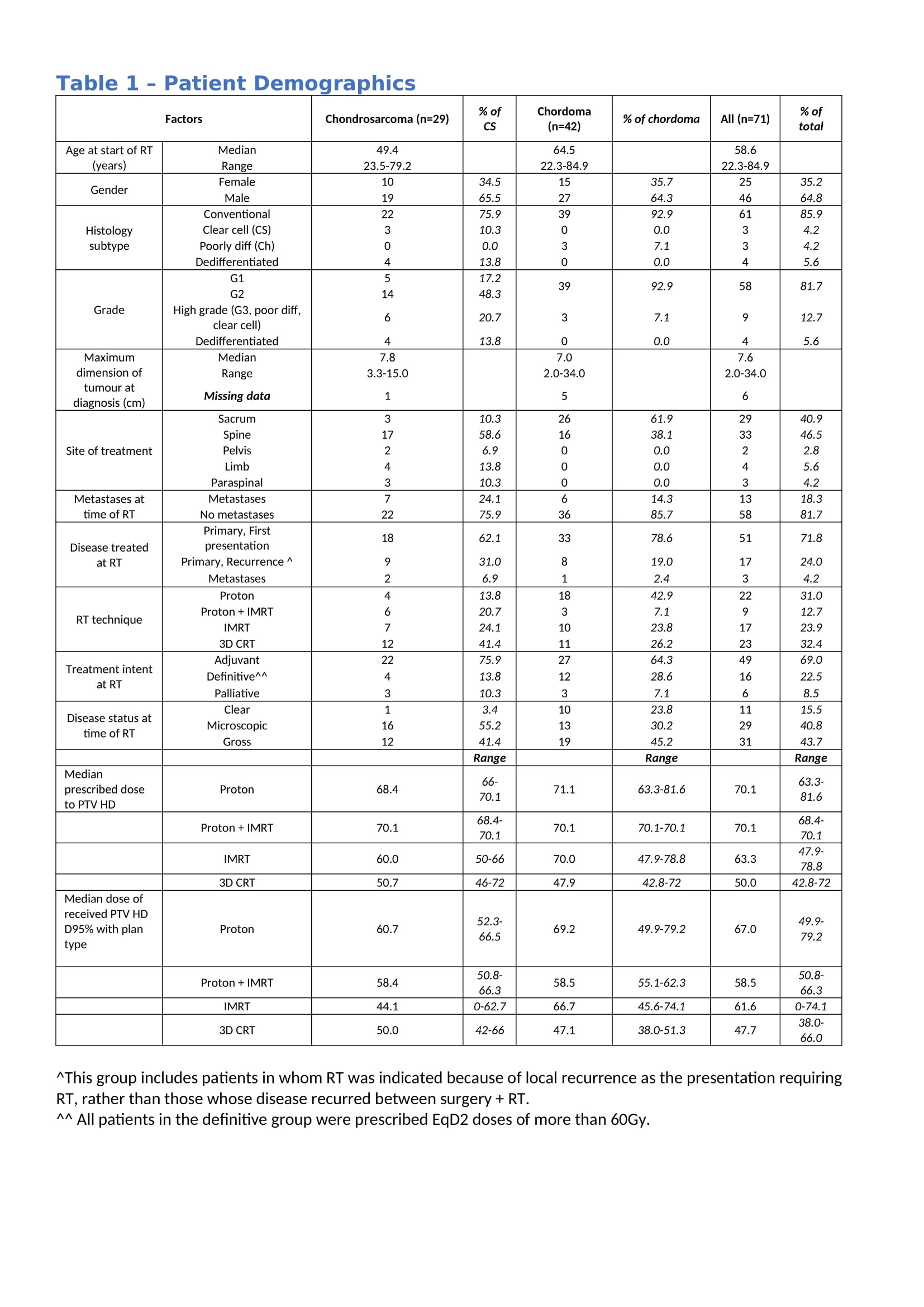 Table 1 – Patient Demographics

| Factors | | Chondrosarcoma (n=29) | % of CS | Chordoma (n=42) | % of chordoma | All (n=71) | % of total |
|---|---|---|---|---|---|---|---|
| Age at start of RT (years) | Median | 49.4 | | 64.5 | | 58.6 | |
| | Range | 23.5-79.2 | | 22.3-84.9 | | 22.3-84.9 | |
| Gender | Female | 10 | 34.5 | 15 | 35.7 | 25 | 35.2 |
| | Male | 19 | 65.5 | 27 | 64.3 | 46 | 64.8 |
| Histology subtype | Conventional | 22 | 75.9 | 39 | 92.9 | 61 | 85.9 |
| | Clear cell (CS) | 3 | 10.3 | 0 | 0.0 | 3 | 4.2 |
| | Poorly diff (Ch) | 0 | 0.0 | 3 | 7.1 | 3 | 4.2 |
| | Dedifferentiated | 4 | 13.8 | 0 | 0.0 | 4 | 5.6 |
| Grade | G1 | 5 | 17.2 | 39 | 92.9 | 58 | 81.7 |
| | G2 | 14 | 48.3 | | | | |
| | High grade (G3, poor diff, clear cell) | 6 | 20.7 | 3 | 7.1 | 9 | 12.7 |
| | Dedifferentiated | 4 | 13.8 | 0 | 0.0 | 4 | 5.6 |
| Maximum dimension of tumour at diagnosis (cm) | Median | 7.8 | | 7.0 | | 7.6 | |
| | Range | 3.3-15.0 | | 2.0-34.0 | | 2.0-34.0 | |
| | Missing data | 1 | | 5 | | 6 | |
| Site of treatment | Sacrum | 3 | 10.3 | 26 | 61.9 | 29 | 40.9 |
| | Spine | 17 | 58.6 | 16 | 38.1 | 33 | 46.5 |
| | Pelvis | 2 | 6.9 | 0 | 0.0 | 2 | 2.8 |
| | Limb | 4 | 13.8 | 0 | 0.0 | 4 | 5.6 |
| | Paraspinal | 3 | 10.3 | 0 | 0.0 | 3 | 4.2 |
| Metastases at time of RT | Metastases | 7 | 24.1 | 6 | 14.3 | 13 | 18.3 |
| | No metastases | 22 | 75.9 | 36 | 85.7 | 58 | 81.7 |
| Disease treated at RT | Primary, First presentation | 18 | 62.1 | 33 | 78.6 | 51 | 71.8 |
| | Primary, Recurrence ^ | 9 | 31.0 | 8 | 19.0 | 17 | 24.0 |
| | Metastases | 2 | 6.9 | 1 | 2.4 | 3 | 4.2 |
| RT technique | Proton | 4 | 13.8 | 18 | 42.9 | 22 | 31.0 |
| | Proton + IMRT | 6 | 20.7 | 3 | 7.1 | 9 | 12.7 |
| | IMRT | 7 | 24.1 | 10 | 23.8 | 17 | 23.9 |
| | 3D CRT | 12 | 41.4 | 11 | 26.2 | 23 | 32.4 |
| Treatment intent at RT | Adjuvant | 22 | 75.9 | 27 | 64.3 | 49 | 69.0 |
| | Definitive^^ | 4 | 13.8 | 12 | 28.6 | 16 | 22.5 |
| | Palliative | 3 | 10.3 | 3 | 7.1 | 6 | 8.5 |
| Disease status at time of RT | Clear | 1 | 3.4 | 10 | 23.8 | 11 | 15.5 |
| | Microscopic | 16 | 55.2 | 13 | 30.2 | 29 | 40.8 |
| | Gross | 12 | 41.4 | 19 | 45.2 | 31 | 43.7 |
| | | | Range | | Range | | Range |
| Median prescribed dose to PTV HD | Proton | 68.4 | 66-70.1 | 71.1 | 63.3-81.6 | 70.1 | 63.3-81.6 |
| | Proton + IMRT | 70.1 | 68.4-70.1 | 70.1 | 70.1-70.1 | 70.1 | 68.4-70.1 |
| | IMRT | 60.0 | 50-66 | 70.0 | 47.9-78.8 | 63.3 | 47.9-78.8 |
| | 3D CRT | 50.7 | 46-72 | 47.9 | 42.8-72 | 50.0 | 42.8-72 |
| Median dose of received PTV HD D95% with plan type | Proton | 60.7 | 52.3-66.5 | 69.2 | 49.9-79.2 | 67.0 | 49.9-79.2 |
| | Proton + IMRT | 58.4 | 50.8-66.3 | 58.5 | 55.1-62.3 | 58.5 | 50.8-66.3 |
| | IMRT | 44.1 | 0-62.7 | 66.7 | 45.6-74.1 | 61.6 | 0-74.1 |
| | 3D CRT | 50.0 | 42-66 | 47.1 | 38.0-51.3 | 47.7 | 38.0-66.0 |

^This group includes patients in whom RT was indicated because of local recurrence as the presentation requiring RT, rather than those whose disease recurred between surgery + RT.
^^ All patients in the definitive group were prescribed EqD2 doses of more than 60Gy.